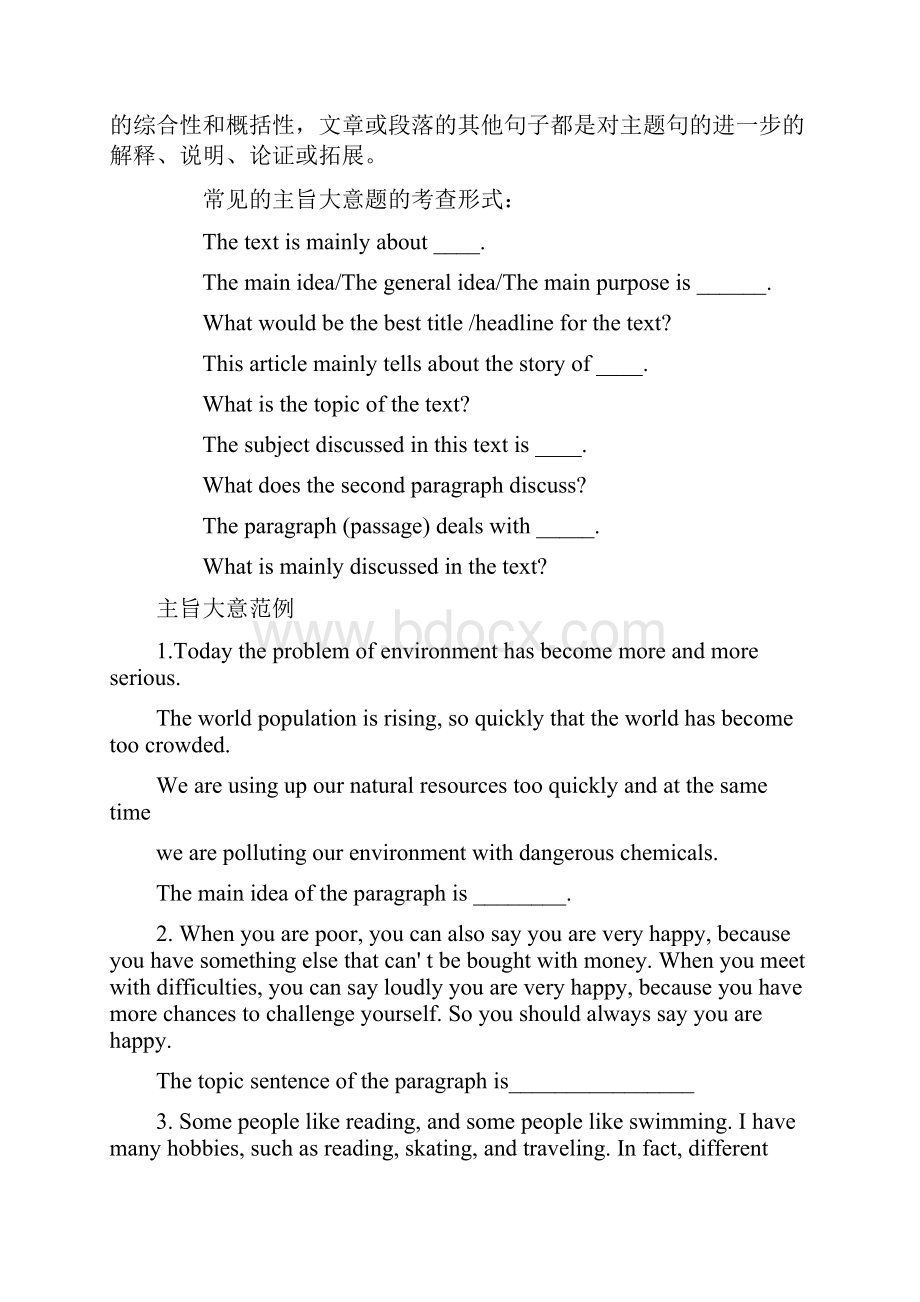 的综合性和概括性，文章或段落的其他句子都是对主题句的进一步的解释、说明、论证或拓展。

常见的主旨大意题的考查形式：

The text is mainly about ____.

The main idea/The general idea/The main purpose is ______.

What would be the best title /headline for the text?

This article mainly tells about the story of ____.

What is the topic of the text?

The subject discussed in this text is ____.

What does the second paragraph discuss?

The paragraph (passage) deals with _____.

What is mainly discussed in the text?

主旨大意范例

www.bdocx.com

1.Today the problem of environment has become more and more serious.

The world population is rising, so quickly that the world has become too crowded.

We are using up our natural resources too quickly and at the same time

we are polluting our environment with dangerous chemicals.

The main idea of the paragraph is ________.

2. When you are poor, you can also say you are very happy, because you have something else that can' t be bought with money. When you meet with difficulties, you can say loudly you are very happy, because you have more chances to challenge yourself. So you should always say you are happy.

The topic sentence of the paragraph is________________

3. Some people like reading, and some people like swimming. I have many hobbies, such as reading, skating, and traveling. In fact, different